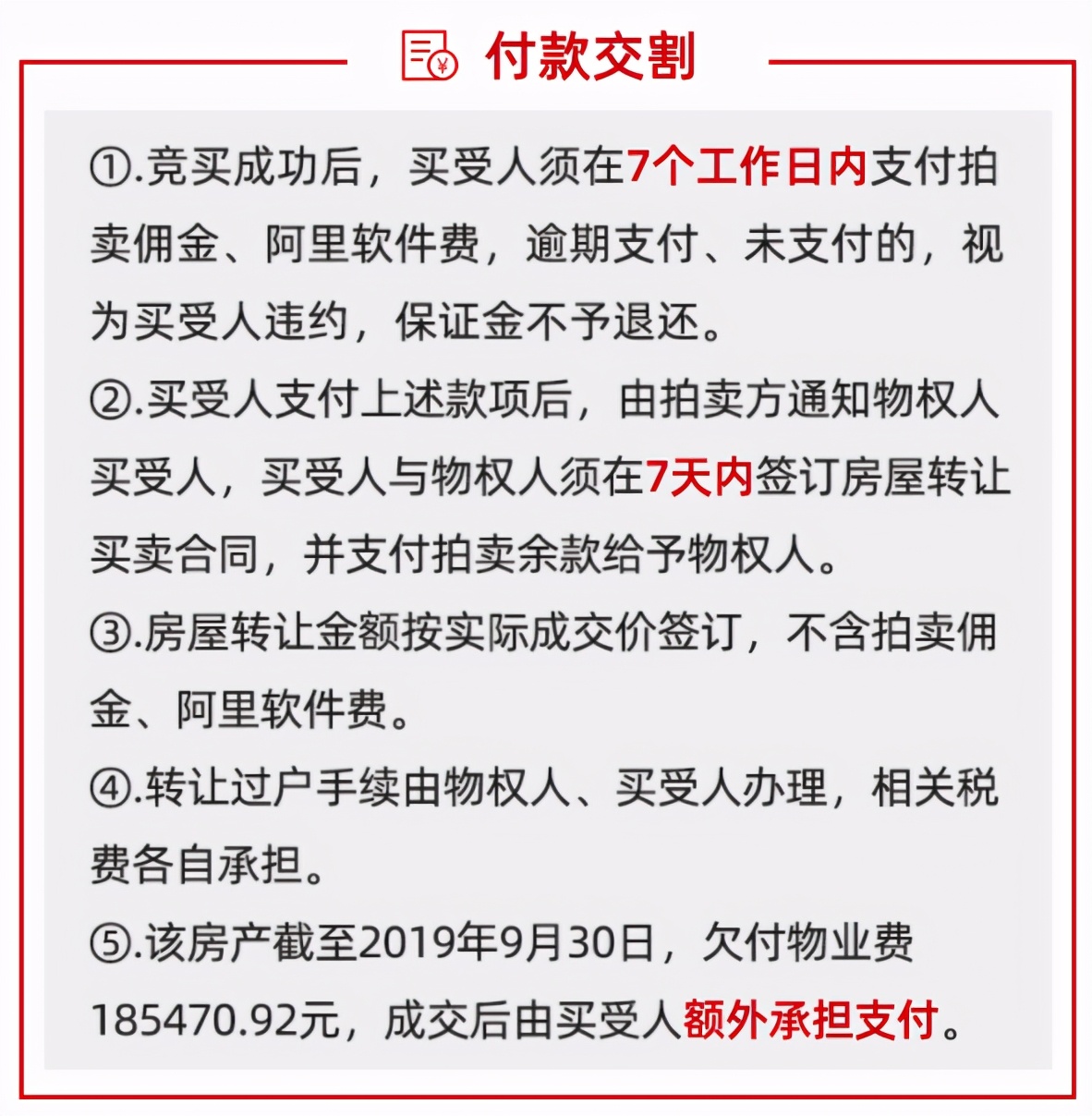 付款交割

①.竞买成功后，买受人须在7个工作日内支付拍卖佣金、阿里软件费，逾期支付、未支付的，视为买受人违约，保证金不予退还。

②.买受人支付上述款项后，由拍卖方通知物权人买受人，买受人与物权人须在7天内签订房屋转让买卖合同，并支付拍卖余款给予物权人。

③.房屋转让金额按实际成交价签订，不含拍卖佣金、阿里软件费。

④.转让过户手续由物权人、买受人办理，相关税费各自承担。

⑤.该房产截至2019年9月30日，欠付物业费185470.92元，成交后由买受人额外承担支付。